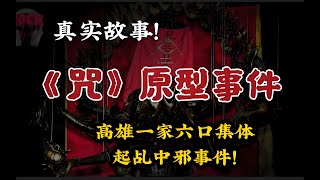 真实故事!

《咒》原型事件

高雄一家六口集体
起乩中邪事件!